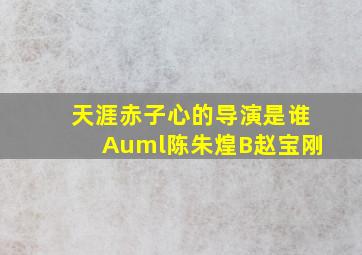 天涯赤子心的导演是谁
Auml陈朱煌B赵宝刚